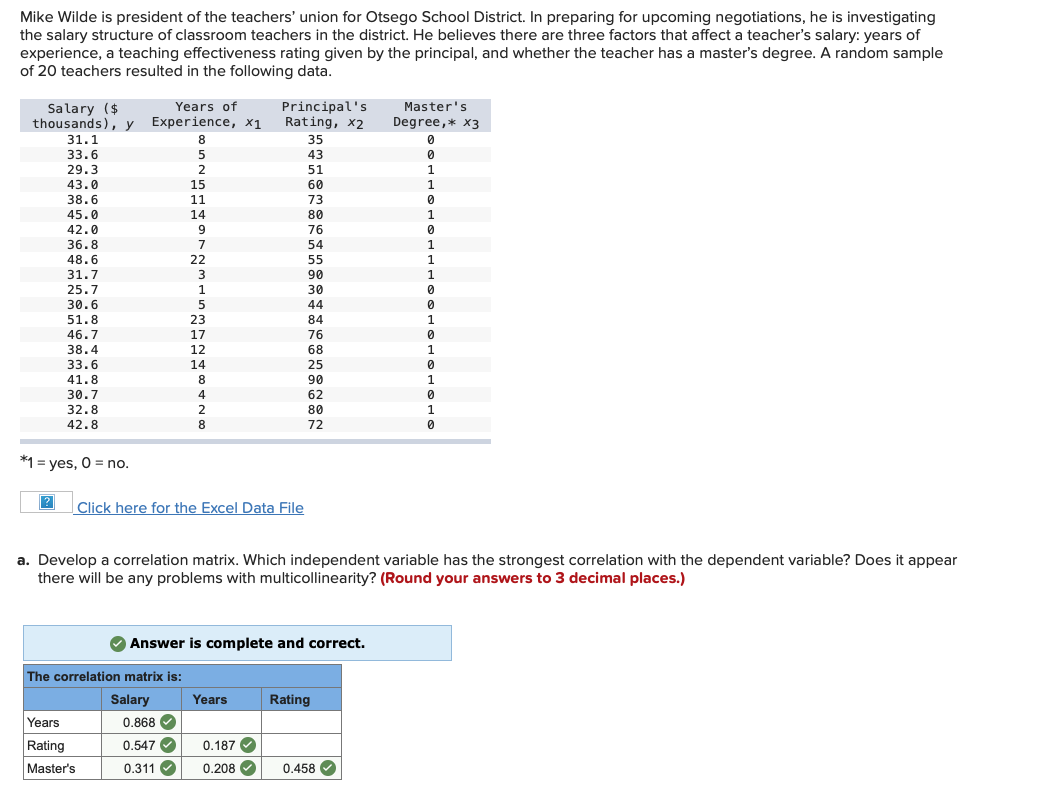 Mike Wilde is president of the teachers' union for Otsego School District. In preparing for upcoming negotiations, he is investigating the salary structure of classroom teachers in the district. He believes there are three factors that affect a teacher's salary: years of experience, a teaching effectiveness rating given by the principal, and whether the teacher has a master's degree. A random sample of 20 teachers resulted in the following data.

| Salary ($ thousands), $y$ | Years of Experience, $x_1$ | Principal's Rating, $x_2$ | Master's Degree,* $x_3$ |
|---|---|---|---|
| 31.1 | 8 | 35 | 0 |
| 33.6 | 5 | 43 | 0 |
| 29.3 | 2 | 51 | 1 |
| 43.0 | 15 | 60 | 1 |
| 38.6 | 11 | 73 | 0 |
| 45.0 | 14 | 80 | 1 |
| 42.0 | 9 | 76 | 0 |
| 36.8 | 7 | 54 | 1 |
| 48.6 | 22 | 55 | 1 |
| 31.7 | 3 | 90 | 1 |
| 25.7 | 1 | 30 | 0 |
| 30.6 | 5 | 44 | 0 |
| 51.8 | 23 | 84 | 1 |
| 46.7 | 17 | 76 | 0 |
| 38.4 | 12 | 68 | 1 |
| 33.6 | 14 | 25 | 0 |
| 41.8 | 8 | 90 | 1 |
| 30.7 | 4 | 62 | 0 |
| 32.8 | 2 | 80 | 1 |
| 42.8 | 8 | 72 | 0 |

*1 = yes, 0 = no.

Click here for the Excel Data File

a. Develop a correlation matrix. Which independent variable has the strongest correlation with the dependent variable? Does it appear there will be any problems with multicollinearity? (Round your answers to 3 decimal places.)

Answer is complete and correct.

The correlation matrix is:

| | Salary | Years | Rating |
|---|---|---|---|
| Years | 0.868 | | |
| Rating | 0.547 | 0.187 | |
| Master's | 0.311 | 0.208 | 0.458 |